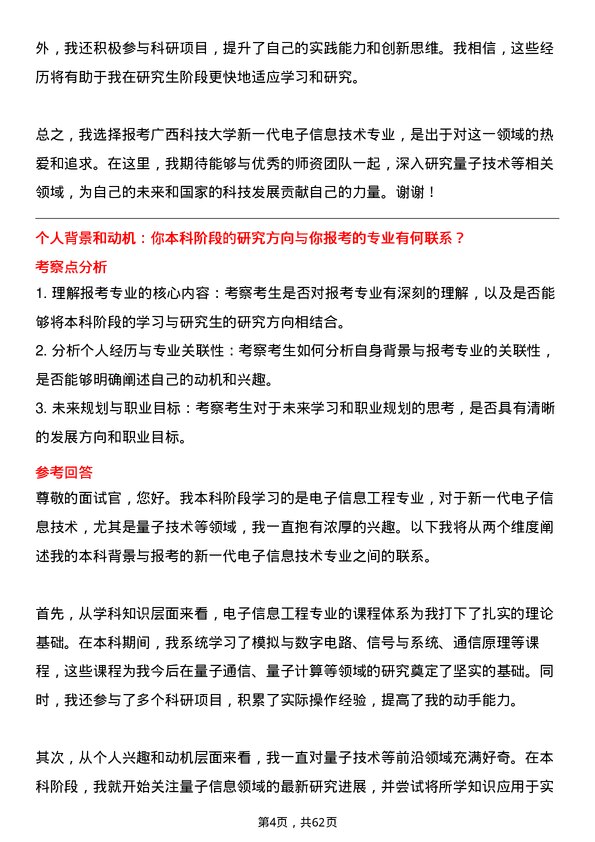 外，我还积极参与科研项目，提升了自己的实践能力和创新思维。我相信，这些经历将有助于我在研究生阶段更快地适应学习和研究。

总之，我选择报考广西科技大学新一代电子信息技术专业，是出于对这一领域的热爱和追求。在这里，我期待能够与优秀的师资团队一起，深入研究量子技术等相关领域，为自己的未来和国家的科技发展贡献自己的力量。谢谢！

个人背景和动机：你本科阶段的研究方向与你报考的专业有何联系？

考察点分析

1. 理解报考专业的核心内容：考察考生是否对报考专业有深刻的理解，以及是否能够将本科阶段的学习与研究生的研究方向相结合。

2. 分析个人经历与专业关联性：考察考生如何分析自身背景与报考专业的关联性，是否能够明确阐述自己的动机和兴趣。

3. 未来规划与职业目标：考察考生对于未来学习和职业规划的思考，是否具有清晰的发展方向和职业目标。

参考回答

尊敬的面试官，您好。我本科阶段学习的是电子信息工程专业，对于新一代电子信息技术，尤其是量子技术等领域，我一直抱有浓厚的兴趣。以下我将从两个维度阐述我的本科背景与报考的新一代电子信息技术专业之间的联系。

首先，从学科知识层面来看，电子信息工程专业的课程体系为我打下了扎实的理论基础。在本科期间，我系统学习了模拟与数字电路、信号与系统、通信原理等课程，这些课程为我今后在量子通信、量子计算等领域的研究奠定了坚实的基础。同时，我还参与了多个科研项目，积累了实际操作经验，提高了我的动手能力。

其次，从个人兴趣和动机层面来看，我一直对量子技术等前沿领域充满好奇。在本科阶段，我就开始关注量子信息领域的最新研究进展，并尝试将所学知识应用于实

第4页，共62页